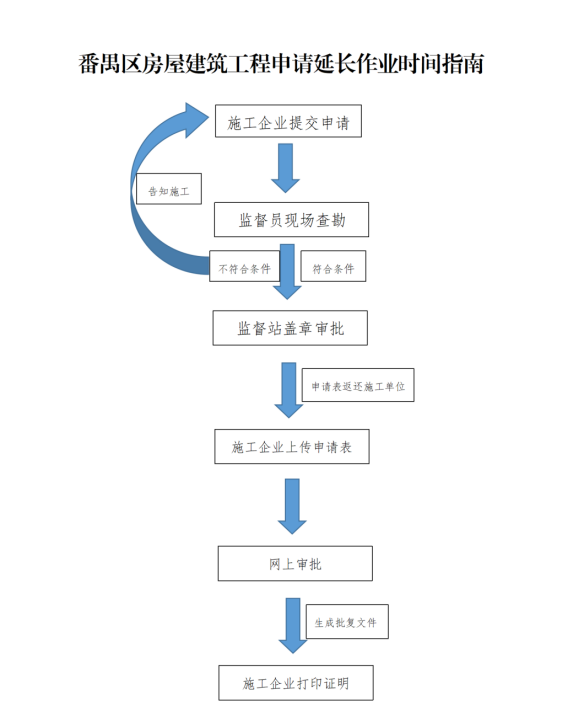 番禺区房屋建筑工程申请延长作业时间指南

施工企业提交申请

告知施工

监督员现场查勘

不符合条件

符合条件

监督站盖章审批

申请表返还施工单位

施工企业上传申请表

网上审批

生成批复文件

施工企业打印证明